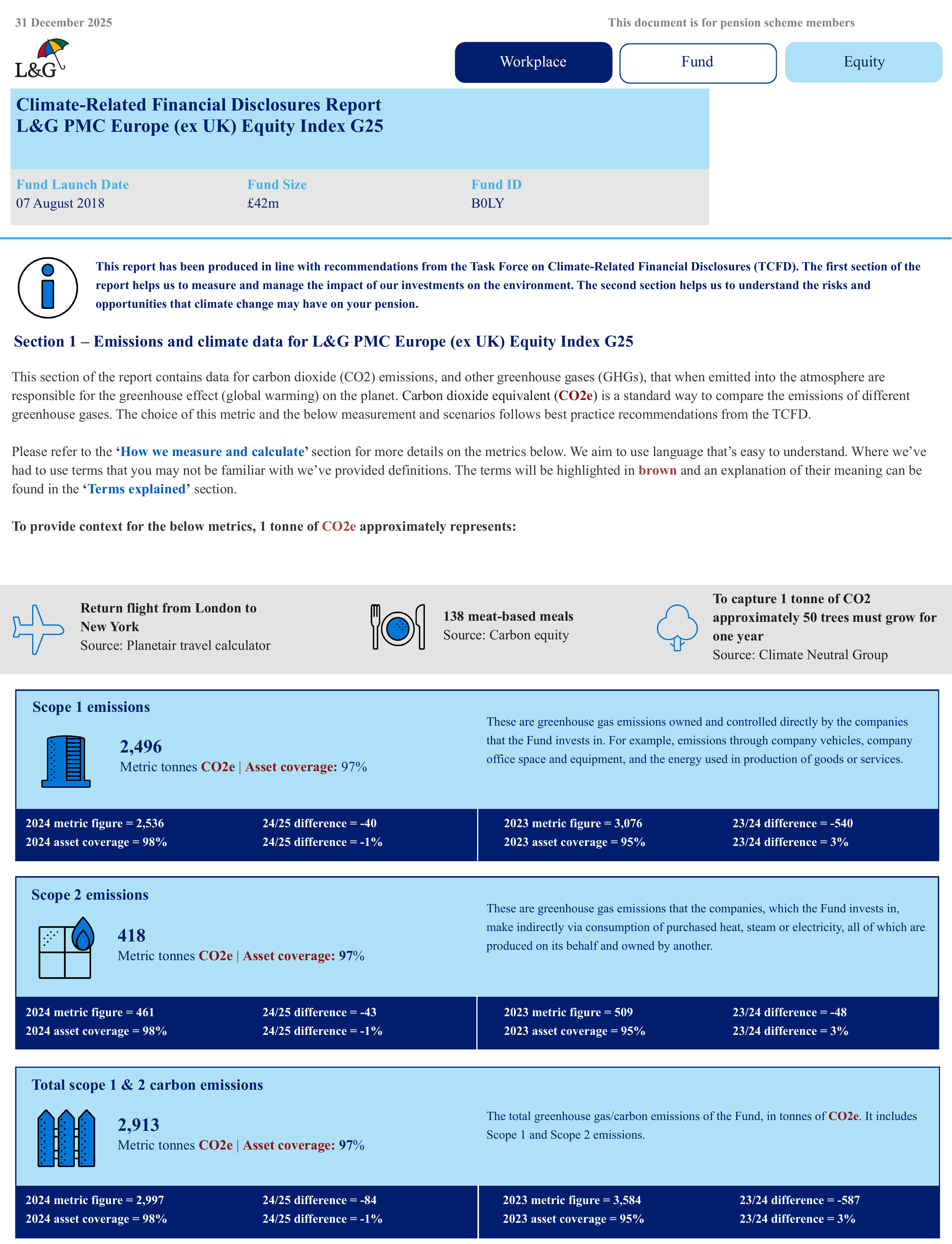 31 December 2025

This document is for pension scheme members

L&G

Workplace

Fund

Equity

Climate-Related Financial Disclosures Report
L&G PMC Europe (ex UK) Equity Index G25

Fund Launch Date
07 August 2018

Fund Size
£42m

Fund ID
B0LY

This report has been produced in line with recommendations from the Task Force on Climate-Related Financial Disclosures (TCFD). The first section of the report helps us to measure and manage the impact of our investments on the environment. The second section helps us to understand the risks and opportunities that climate change may have on your pension.

Section 1 – Emissions and climate data for L&G PMC Europe (ex UK) Equity Index G25

This section of the report contains data for carbon dioxide (CO2) emissions, and other greenhouse gases (GHGs), that when emitted into the atmosphere are responsible for the greenhouse effect (global warming) on the planet. Carbon dioxide equivalent (CO2e) is a standard way to compare the emissions of different greenhouse gases. The choice of this metric and the below measurement and scenarios follows best practice recommendations from the TCFD.

Please refer to the 'How we measure and calculate' section for more details on the metrics below. We aim to use language that's easy to understand. Where we've had to use terms that you may not be familiar with we've provided definitions. The terms will be highlighted in brown and an explanation of their meaning can be found in the 'Terms explained' section.

To provide context for the below metrics, 1 tonne of CO2e approximately represents:

Return flight from London to New York
Source: Planetair travel calculator

138 meat-based meals
Source: Carbon equity

To capture 1 tonne of CO2 approximately 50 trees must grow for one year
Source: Climate Neutral Group

Scope 1 emissions

2,496
Metric tonnes CO2e | Asset coverage: 97%

These are greenhouse gas emissions owned and controlled directly by the companies that the Fund invests in. For example, emissions through company vehicles, company office space and equipment, and the energy used in production of goods or services.

2024 metric figure = 2,536
2024 asset coverage = 98%
24/25 difference = -40
24/25 difference = -1%
2023 metric figure = 3,076
2023 asset coverage = 95%
23/24 difference = -540
23/24 difference = 3%

Scope 2 emissions

418
Metric tonnes CO2e | Asset coverage: 97%

These are greenhouse gas emissions that the companies, which the Fund invests in, make indirectly via consumption of purchased heat, steam or electricity, all of which are produced on its behalf and owned by another.

2024 metric figure = 461
2024 asset coverage = 98%
24/25 difference = -43
24/25 difference = -1%
2023 metric figure = 509
2023 asset coverage = 95%
23/24 difference = -48
23/24 difference = 3%

Total scope 1 & 2 carbon emissions

2,913
Metric tonnes CO2e | Asset coverage: 97%

The total greenhouse gas/carbon emissions of the Fund, in tonnes of CO2e. It includes Scope 1 and Scope 2 emissions.

2024 metric figure = 2,997
2024 asset coverage = 98%
24/25 difference = -84
24/25 difference = -1%
2023 metric figure = 3,584
2023 asset coverage = 95%
23/24 difference = -587
23/24 difference = 3%